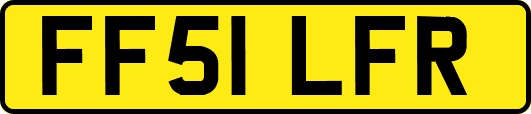 FF51 LFR